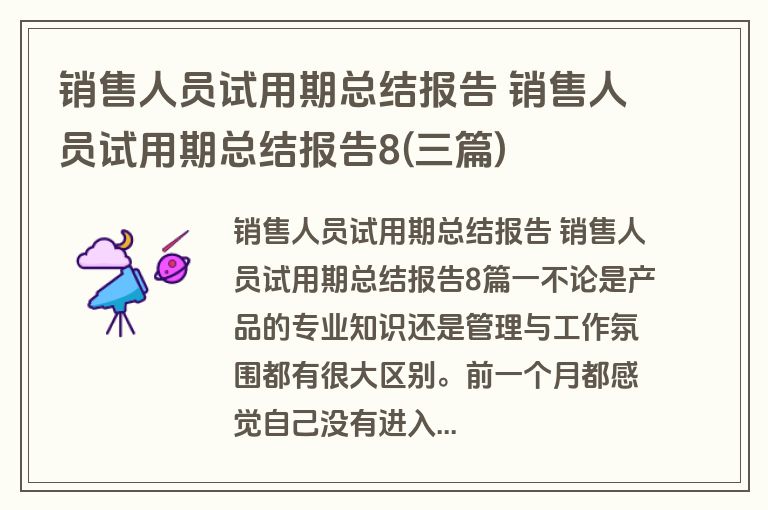 销售人员试用期总结报告 销售人员试用期总结报告8(三篇)

销售人员试用期总结报告 销售人员试用期总结报告8篇一不论是产品的专业知识还是管理与工作氛围都有很大区别。前一个月都感觉自己没有进入...